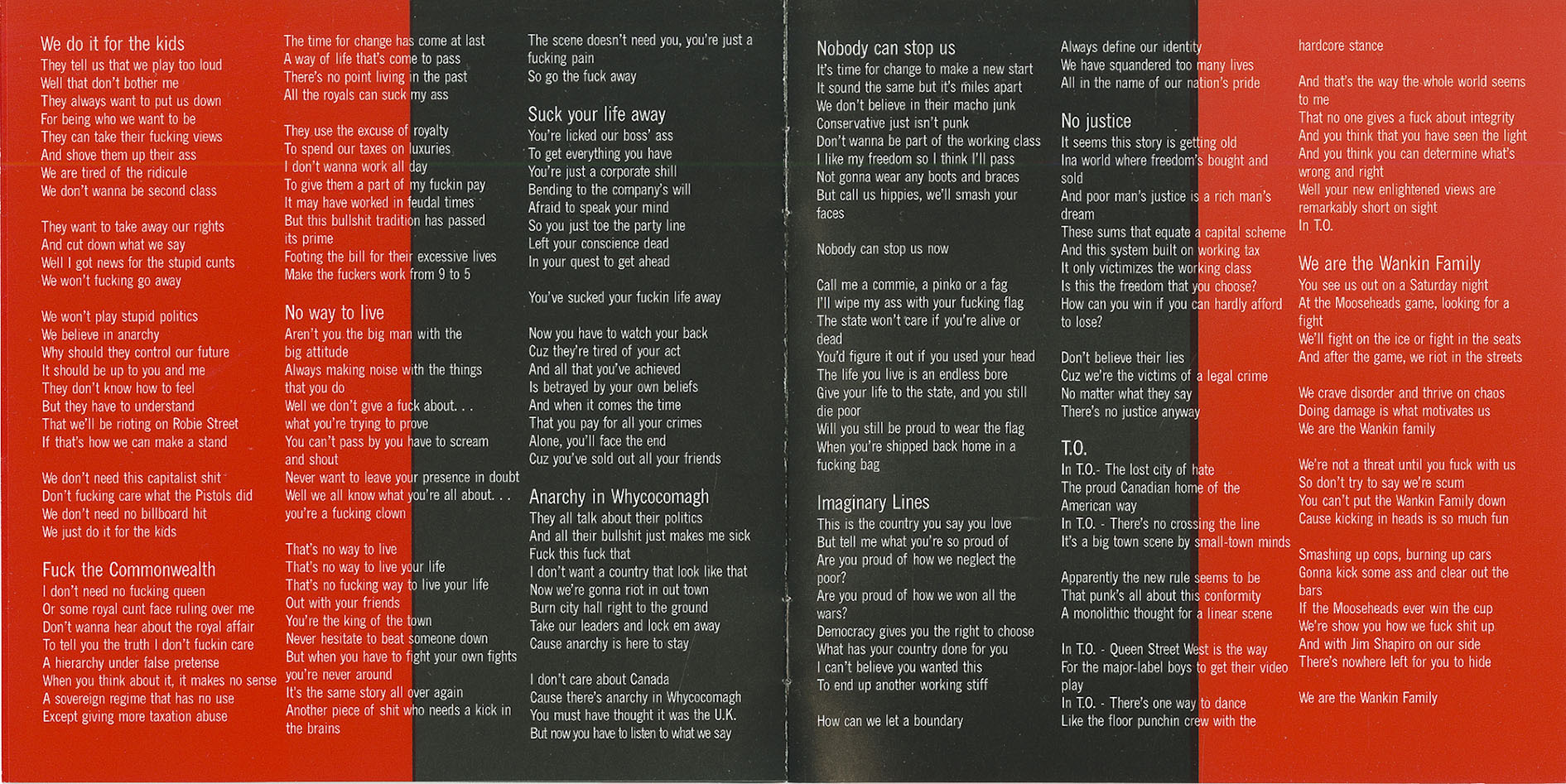 We do it for the kids
They tell us that we play too loud
Well that don't bother me
They always want to put us down
For being who we want to be
They can take their fucking views
And shove them up their ass
We are tired of the ridicule
We don't wanna be second class

They want to take away our rights
And cut down what we say
Well I got news for the stupid cunts
We won't fucking go away

We won't play stupid politics
We believe in anarchy
Why should they control our future
It should be up to you and me
They don't know how to feel
But they have to understand
That we'll be rioting on Robie Street
If that's how we can make a stand

We don't need this capitalist shit
Don't fucking care what the Pistols did
We don't need no billboard hit
We just do it for the kids

Fuck the Commonwealth
I don't need no fucking queen
Or some royal cunt face ruling over me
Don't wanna hear about the royal affair
To tell you the truth I don't fuckin care
A hierarchy under false pretense
When you think about it, it makes no sense
A sovereign regime that has no use
Except giving more taxation abuse

The time for change has come at last
A way of life that's come to pass
There's no point living in the past
All the royals can suck my ass

They use the excuse of royalty
To spend our taxes on luxuries
I don't wanna work all day
To give them a part of my fuckin pay
It may have worked in feudal times
But this bullshit tradition has passed its prime
Footing the bill for their excessive lives
Make the fuckers work from 9 to 5

No way to live
Aren't you the big man with the big attitude
Always making noise with the things that you do
Well we don't give a fuck about. . . what you're trying to prove
You can't pass by you have to scream and shout
Never want to leave your presence in doubt
Well we all know what you're all about. . . you're a fucking clown

That's no way to live
That's no way to live your life
That's no fucking way to live your life
Out with your friends
You're the king of the town
Never hesitate to beat someone down
But when you have to fight your own fights you're never around
It's the same story all over again
Another piece of shit who needs a kick in the brains

The scene doesn't need you, you're just a fucking pain
So go the fuck away

Suck your life away
You're licked our boss' ass
To get everything you have
You're just a corporate shill
Bending to the company's will
Afraid to speak your mind
So you just toe the party line
Left your conscience dead
In your quest to get ahead

You've sucked your fuckin life away

Now you have to watch your back
Cuz they're tired of your act
And all that you've achieved
Is betrayed by your own beliefs
And when it comes the time
That you pay for all your crimes
Alone, you'll face the end
Cuz you've sold out all your friends

Anarchy in Whycocomagh
They all talk about their politics
And all their bullshit just makes me sick
Fuck this fuck that
I don't want a country that look like that
Now we're gonna riot in out town
Burn city hall right to the ground
Take our leaders and lock em away
Cause anarchy is here to stay

I don't care about Canada
Cause there's anarchy in Whycocomagh
You must have thought it was the U.K.
But now you have to listen to what we say

Nobody can stop us
It's time for change to make a new start
It sound the same but it's miles apart
We don't believe in their macho junk
Conservative just isn't punk
Don't wanna be part of the working class
I like my freedom so I think I'll pass
Not gonna wear any boots and braces
But call us hippies, we'll smash your faces

Nobody can stop us now

Call me a commie, a pinko or a fag
I'll wipe my ass with your fucking flag
The state won't care if you're alive or dead
You'd figure it out if you used your head
The life you live is an endless bore
Give your life to the state, and you still die poor
Will you still be proud to wear the flag
When you're shipped back home in a fucking bag

Imaginary Lines
This is the country you say you love
But tell me what you're so proud of
Are you proud of how we neglect the poor?
Are you proud of how we won all the wars?
Democracy gives you the right to choose
What has your country done for you
I can't believe you wanted this
To end up another working stiff

How can we let a boundary

Always define our identity
We have squandered too many lives
All in the name of our nation's pride

No justice
It seems this story is getting old
Ina world where freedom's bought and sold
And poor man's justice is a rich man's dream
These sums that equate a capital scheme
And this system built on working tax
It only victimizes the working class
Is this the freedom that you choose?
How can you win if you can hardly afford to lose?

Don't believe their lies
Cuz we're the victims of a legal crime
No matter what they say
There's no justice anyway

T.O.
In T.O.- The lost city of hate
The proud Canadian home of the American way
In T.O. - There's no crossing the line
It's a big town scene by small-town minds

Apparently the new rule seems to be
That punk's all about this conformity
A monolithic thought for a linear scene

In T.O. - Queen Street West is the way
For the major-label boys to get their video play
In T.O. - There's one way to dance
Like the floor punchin crew with the hardcore stance

And that's the way the whole world seems to me
That no one gives a fuck about integrity
And you think that you have seen the light
And you think you can determine what's wrong and right
Well your new enlightened views are remarkably short on sight
In T.O.

We are the Wankin Family
You see us out on a Saturday night
At the Mooseheads game, looking for a fight
We'll fight on the ice or fight in the seats
And after the game, we riot in the streets

We crave disorder and thrive on chaos
Doing damage is what motivates us
We are the Wankin family

We're not a threat until you fuck with us
So don't try to say we're scum
You can't put the Wankin Family down
Cause kicking in heads is so much fun

Smashing up cops, burning up cars
Gonna kick some ass and clear out the bars
If the Mooseheads ever win the cup
We're show you how we fuck shit up
And with Jim Shapiro on our side
There's nowhere left for you to hide

We are the Wankin Family